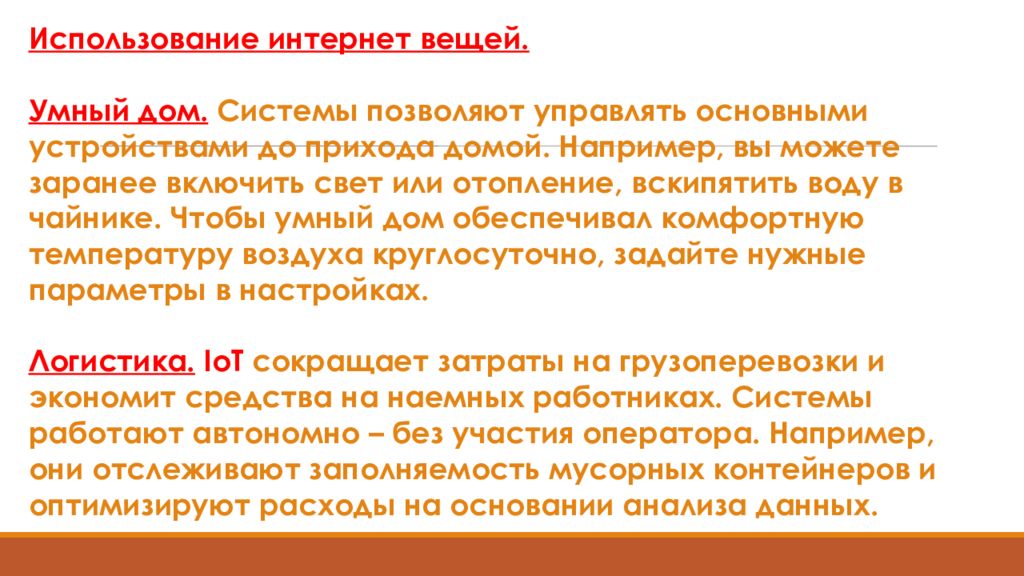 Использование интернет вещей.

Умный дом. Системы позволяют управлять основными устройствами до прихода домой. Например, вы можете заранее включить свет или отопление, вскипятить воду в чайнике. Чтобы умный дом обеспечивал комфортную температуру воздуха круглосуточно, задайте нужные параметры в настройках.

Логистика. IoT сокращает затраты на грузоперевозки и экономит средства на наемных работниках. Системы работают автономно – без участия оператора. Например, они отслеживают заполняемость мусорных контейнеров и оптимизируют расходы на основании анализа данных.